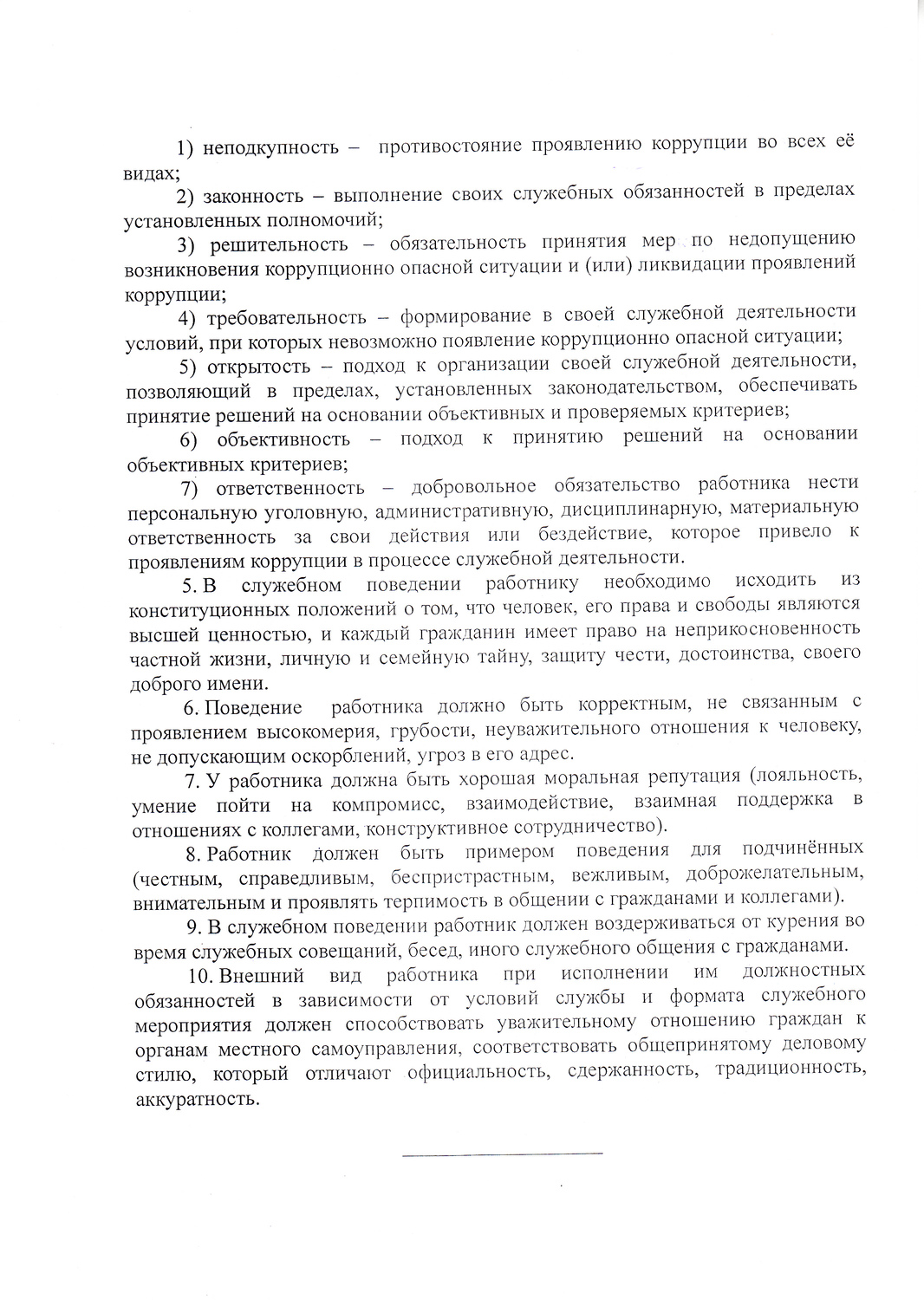 1) неподкупность – противостояние проявлению коррупции во всех её видах;

2) законность – выполнение своих служебных обязанностей в пределах установленных полномочий;

3) решительность – обязательность принятия мер по недопущению возникновения коррупционно опасной ситуации и (или) ликвидации проявлений коррупции;

4) требовательность – формирование в своей служебной деятельности условий, при которых невозможно появление коррупционно опасной ситуации;

5) открытость – подход к организации своей служебной деятельности, позволяющий в пределах, установленных законодательством, обеспечивать принятие решений на основании объективных и проверяемых критериев;

6) объективность – подход к принятию решений на основании объективных критериев;

7) ответственность – добровольное обязательство работника нести персональную уголовную, административную, дисциплинарную, материальную ответственность за свои действия или бездействие, которое привело к проявлениям коррупции в процессе служебной деятельности.

5. В служебном поведении работнику необходимо исходить из конституционных положений о том, что человек, его права и свободы являются высшей ценностью, и каждый гражданин имеет право на неприкосновенность частной жизни, личную и семейную тайну, защиту чести, достоинства, своего доброго имени.

6. Поведение работника должно быть корректным, не связанным с проявлением высокомерия, грубости, неуважительного отношения к человеку, не допускающим оскорблений, угроз в его адрес.

7. У работника должна быть хорошая моральная репутация (лояльность, умение пойти на компромисс, взаимодействие, взаимная поддержка в отношениях с коллегами, конструктивное сотрудничество).

8. Работник должен быть примером поведения для подчинённых (честным, справедливым, беспристрастным, вежливым, доброжелательным, внимательным и проявлять терпимость в общении с гражданами и коллегами).

9. В служебном поведении работник должен воздерживаться от курения во время служебных совещаний, бесед, иного служебного общения с гражданами.

10. Внешний вид работника при исполнении им должностных обязанностей в зависимости от условий службы и формата служебного мероприятия должен способствовать уважительному отношению граждан к органам местного самоуправления, соответствовать общепринятому деловому стилю, который отличают официальность, сдержанность, традиционность, аккуратность.